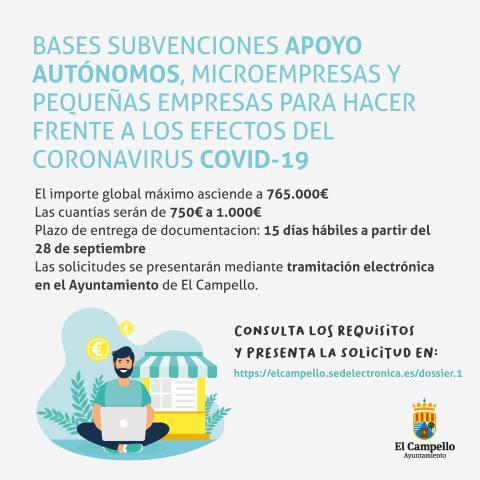 BASES SUBVENCIONES APOYO AUTÓNOMOS, MICROEMPRESAS Y PEQUEÑAS EMPRESAS PARA HACER FRENTE A LOS EFECTOS DEL CORONAVIRUS COVID-19

El importe global máximo asciende a 765.000€
Las cuantías serán de 750€ a 1.000€
Plazo de entrega de documentacion: 15 días hábiles a partir del 28 de septiembre
Las solicitudes se presentarán mediante tramitación electrónica en el Ayuntamiento de El Campello.

CONSULTA LOS REQUISITOS
Y PRESENTA LA SOLICITUD EN:
https://elcampello.sedelectronica.es/dossier.1

El Campello
Ayuntamiento